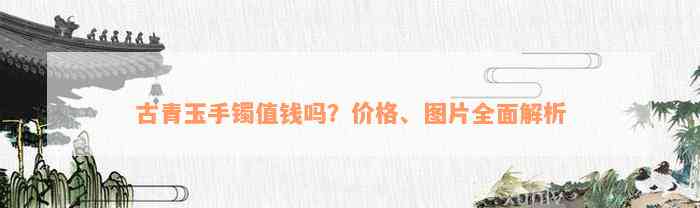 古青玉手镯值钱吗？价格、图片全面解析